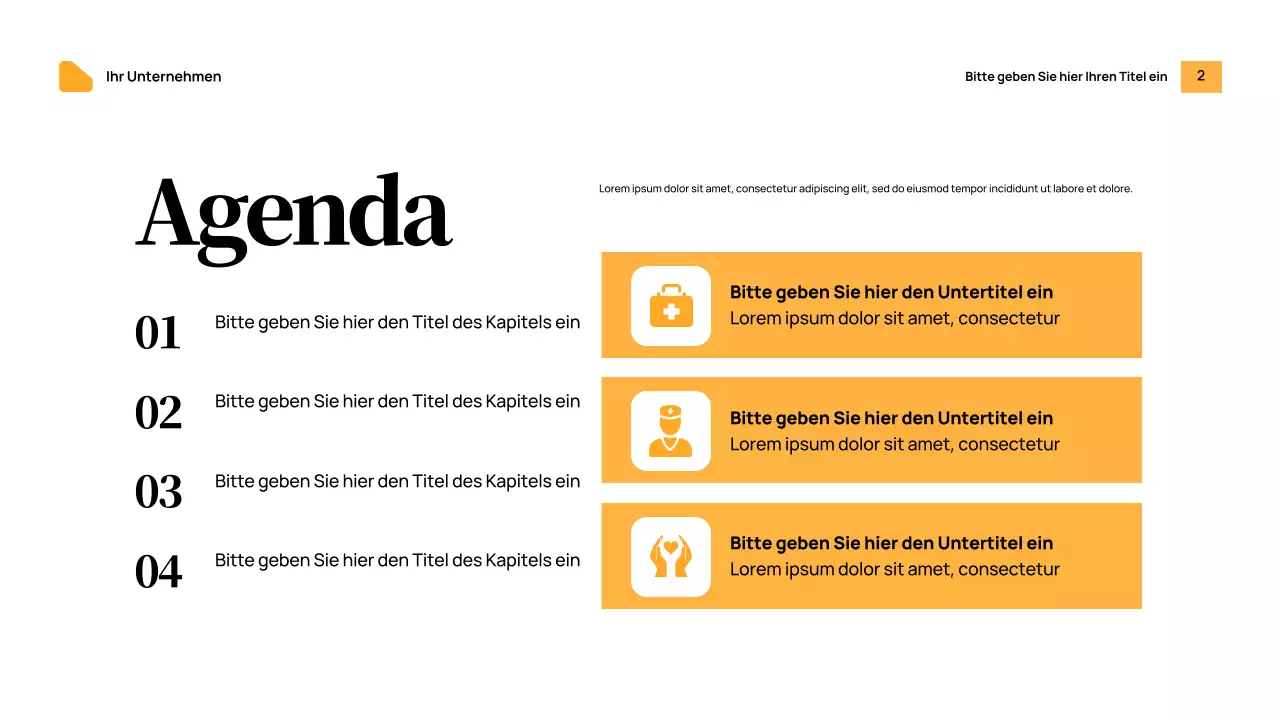 Ihr Unternehmen

Bitte geben Sie hier Ihren Titel ein 2

Agenda

01 Bitte geben Sie hier den Titel des Kapitels ein

02 Bitte geben Sie hier den Titel des Kapitels ein

03 Bitte geben Sie hier den Titel des Kapitels ein

04 Bitte geben Sie hier den Titel des Kapitels ein

Lorem ipsum dolor sit amet, consectetur adipiscing elit, sed do eiusmod tempor incididunt ut labore et dolore.

Bitte geben Sie hier den Untertitel ein
Lorem ipsum dolor sit amet, consectetur

Bitte geben Sie hier den Untertitel ein
Lorem ipsum dolor sit amet, consectetur

Bitte geben Sie hier den Untertitel ein
Lorem ipsum dolor sit amet, consectetur